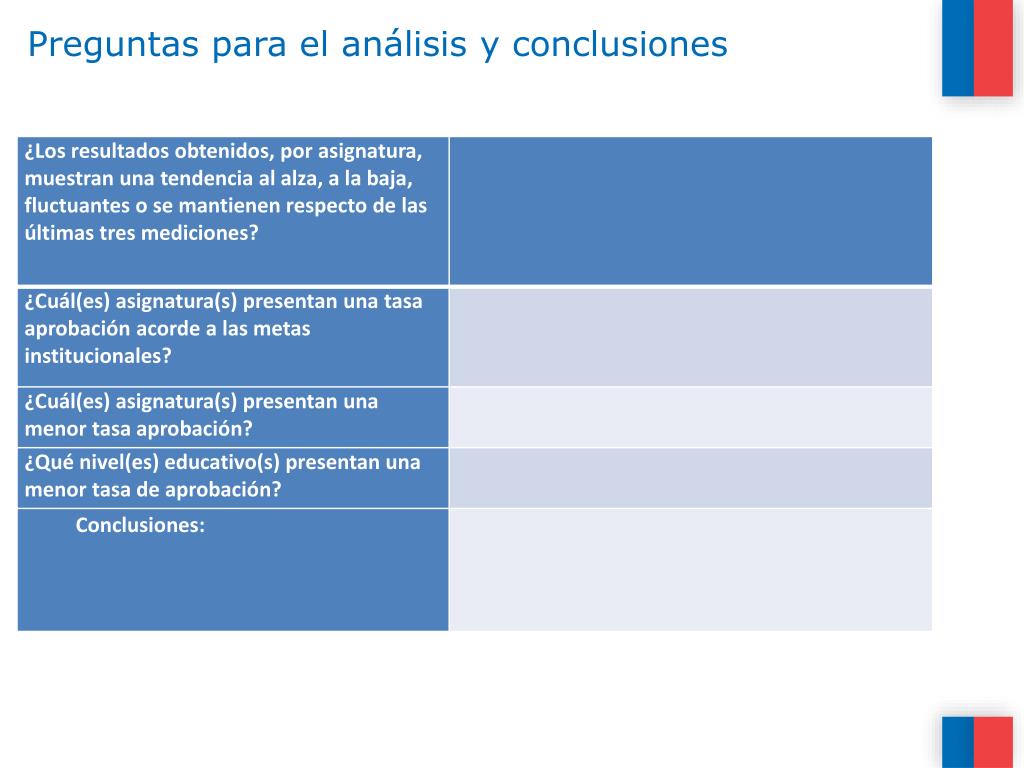 Preguntas para el análisis y conclusiones

| ¿Los resultados obtenidos, por asignatura, muestran una tendencia al alza, a la baja, fluctuantes o se mantienen respecto de las últimas tres mediciones? | |
|---|---|
| ¿Cuál(es) asignatura(s) presentan una tasa aprobación acorde a las metas institucionales? | |
| ¿Cuál(es) asignatura(s) presentan una menor tasa aprobación? | |
| ¿Qué nivel(es) educativo(s) presentan una menor tasa de aprobación? | |
| Conclusiones: | |